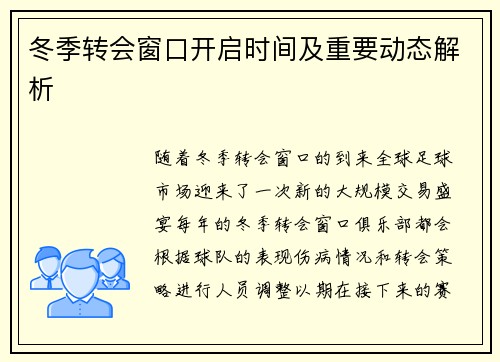 冬季转会窗口开启时间及重要动态解析

随着冬季转会窗口的到来全球足球市场迎来了一次新的大规模交易盛宴每年的冬季转会窗口俱乐部都会根据球队的表现伤病情况和转会策略进行人员调整以期在接下来的赛